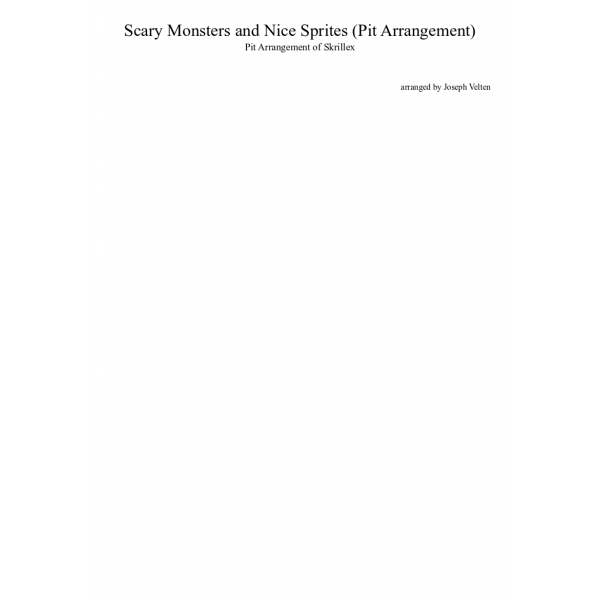 Scary Monsters and Nice Sprites (Pit Arrangement)
Pit Arrangement of Skrillex

arranged by Joseph Velten